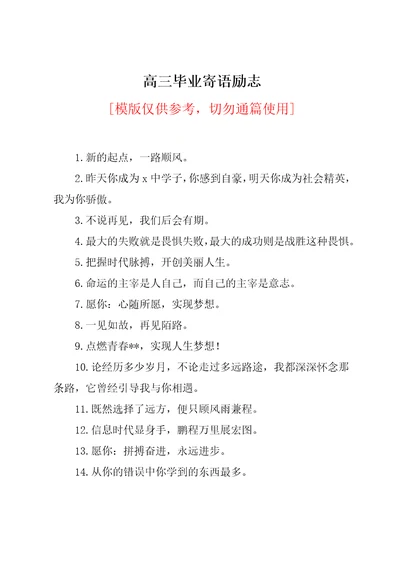 高三毕业寄语励志

[模版仅供参考，切勿通篇使用]

1. 新的起点，一路顺风。

2. 昨天你成为 x 中学子，你感到自豪，明天你成为社会精英，我为你骄傲。

3. 不说再见，我们后会有期。

4. 最大的失败就是畏惧失败，最大的成功则是战胜这种畏惧。

5. 把握时代脉搏，开创美丽人生。

6. 命运的主宰是人自己，而自己的主宰是意志。

7. 愿你：心随所愿，实现梦想。

8. 一见如故，再见陌路。

9. 点燃青春**，实现人生梦想！

10. 论经历多少岁月，不论走过多远路途，我都深深怀念那条路，它曾经引导我与你相遇。

11. 既然选择了远方，便只顾风雨兼程。

12. 信息时代显身手，鹏程万里展宏图。

13. 愿你：拼搏奋进，永远进步。

14. 从你的错误中你学到的东西最多。